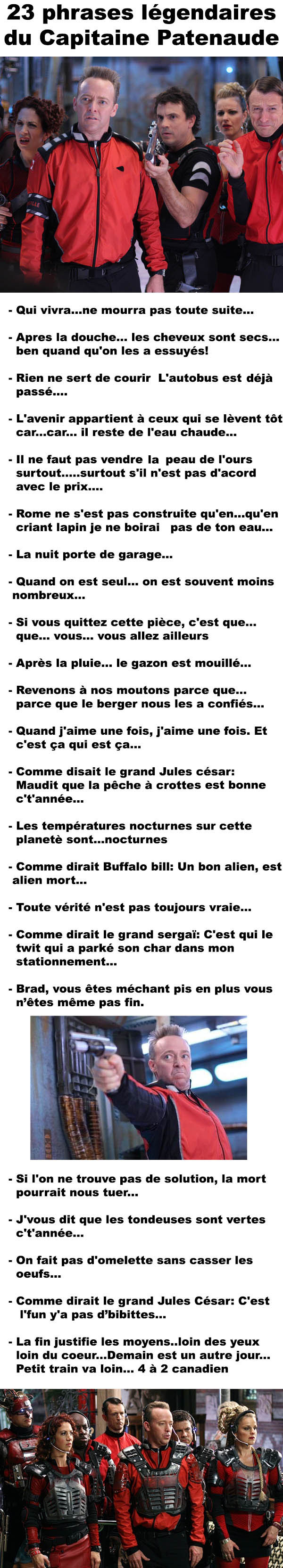 23 phrases légendaires du Capitaine Patenaude

- Qui vivra...ne mourra pas toute suite...

- Apres la douche... les cheveux sont secs... ben quand qu'on les a essuyés!

- Rien ne sert de courir L'autobus est déjà passé....

- L'avenir appartient à ceux qui se lèvent tôt car...car... il reste de l'eau chaude...

- Il ne faut pas vendre la peau de l'ours surtout.....surtout s'il n'est pas d'acord avec le prix....

- Rome ne s'est pas construite qu'en...qu'en criant lapin je ne boirai pas de ton eau...

- La nuit porte de garage...

- Quand on est seul... on est souvent moins nombreux...

- Si vous quittez cette pièce, c'est que... que... vous... vous allez ailleurs

- Après la pluie... le gazon est mouillé...

- Revenons à nos moutons parce que... parce que le berger nous les a confiés...

- Quand j'aime une fois, j'aime une fois. Et c'est ça qui est ça...

- Comme disait le grand Jules césar: Maudit que la pêche à crottes est bonne c't'année...

- Les températures nocturnes sur cette planetè sont...nocturnes

- Comme dirait Buffalo bill: Un bon alien, est alien mort...

- Toute vérité n'est pas toujours vraie...

- Comme dirait le grand sergaï: C'est qui le twit qui a parké son char dans mon stationnement...

- Brad, vous êtes méchant pis en plus vous n'êtes même pas fin.

- Si l'on ne trouve pas de solution, la mort pourrait nous tuer...

- J'vous dit que les tondeuses sont vertes c't'année...

- On fait pas d'omelette sans casser les oeufs...

- Comme dirait le grand Jules César: C'est l'fun y'a pas d'bibittes...

- La fin justifie les moyens..loin des yeux loin du coeur...Demain est un autre jour... Petit train va loin... 4 à 2 canadien